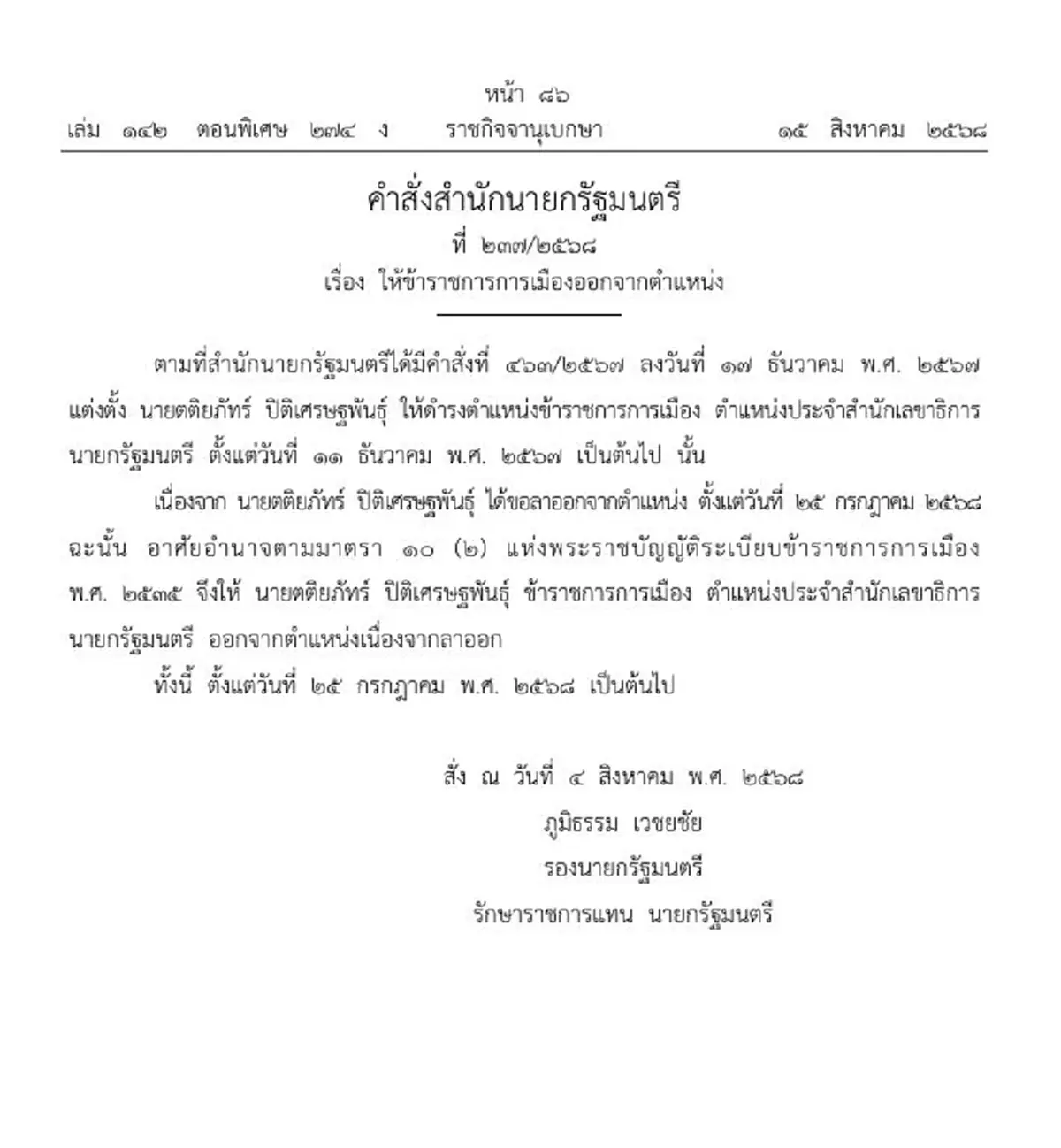 หน้า ๘๖
เล่ม ๑๔๒ ตอนพิเศษ ๒๗๔ ง ราชกิจจานุเบกษา ๑๕ สิงหาคม ๒๕๖๘

คำสั่งสำนักนายกรัฐมนตรี
ที่ ๒๓๗/๒๕๖๘
เรื่อง ให้ข้าราชการการเมืองออกจากตำแหน่ง

ตามที่สำนักนายกรัฐมนตรีได้มีคำสั่งที่ ๔๖๓/๒๕๖๗ ลงวันที่ ๑๗ ธันวาคม พ.ศ. ๒๕๖๗ แต่งตั้ง นายตติยภัทร์ ปิติเศรษฐพันธุ์ ให้ดำรงตำแหน่งข้าราชการการเมือง ตำแหน่งประจำสำนักเลขาธิการนายกรัฐมนตรี ตั้งแต่วันที่ ๑๑ ธันวาคม พ.ศ. ๒๕๖๗ เป็นต้นไป นั้น

เนื่องจาก นายตติยภัทร์ ปิติเศรษฐพันธุ์ ได้ขอลาออกจากตำแหน่ง ตั้งแต่วันที่ ๒๕ กรกฎาคม ๒๕๖๘ ฉะนั้น อาศัยอำนาจตามมาตรา ๑๐ (๒) แห่งพระราชบัญญัติระเบียบข้าราชการการเมือง พ.ศ. ๒๕๓๕ จึงให้ นายตติยภัทร์ ปิติเศรษฐพันธุ์ ข้าราชการการเมือง ตำแหน่งประจำสำนักเลขาธิการนายกรัฐมนตรี ออกจากตำแหน่งเนื่องจากลาออก

ทั้งนี้ ตั้งแต่วันที่ ๒๕ กรกฎาคม พ.ศ. ๒๕๖๘ เป็นต้นไป

สั่ง ณ วันที่ ๔ สิงหาคม พ.ศ. ๒๕๖๘
ภูมิธรรม เวชยชัย
รองนายกรัฐมนตรี
รักษาราชการแทน นายกรัฐมนตรี